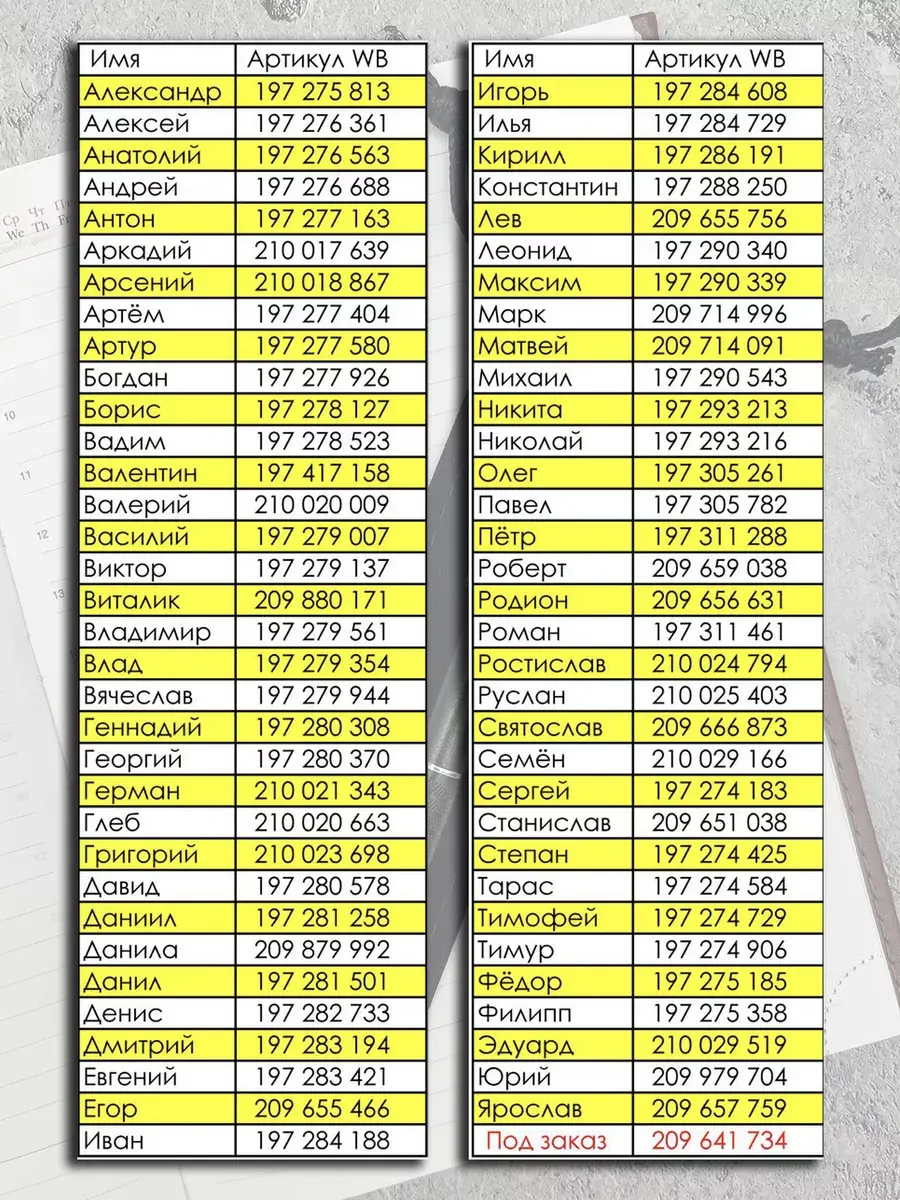 | Имя | Артикул WB |
|---|---|
| Александр | 197 275 813 |
| Алексей | 197 276 361 |
| Анатолий | 197 276 563 |
| Андрей | 197 276 688 |
| Антон | 197 277 163 |
| Аркадий | 210 017 639 |
| Арсений | 210 018 867 |
| Артём | 197 277 404 |
| Артур | 197 277 580 |
| Богдан | 197 277 926 |
| Борис | 197 278 127 |
| Вадим | 197 278 523 |
| Валентин | 197 417 158 |
| Валерий | 210 020 009 |
| Василий | 197 279 007 |
| Виктор | 197 279 137 |
| Виталик | 209 880 171 |
| Владимир | 197 279 561 |
| Влад | 197 279 354 |
| Вячеслав | 197 279 944 |
| Геннадий | 197 280 308 |
| Георгий | 197 280 370 |
| Герман | 210 021 343 |
| Глеб | 210 020 663 |
| Григорий | 210 023 698 |
| Давид | 197 280 578 |
| Даниил | 197 281 258 |
| Данила | 209 879 992 |
| Данил | 197 281 501 |
| Денис | 197 282 733 |
| Дмитрий | 197 283 194 |
| Евгений | 197 283 421 |
| Егор | 209 655 466 |
| Иван | 197 284 188 |

| Имя | Артикул WB |
|---|---|
| Игорь | 197 284 608 |
| Илья | 197 284 729 |
| Кирилл | 197 286 191 |
| Константин | 197 288 250 |
| Лев | 209 655 756 |
| Леонид | 197 290 340 |
| Максим | 197 290 339 |
| Марк | 209 714 996 |
| Матвей | 209 714 091 |
| Михаил | 197 290 543 |
| Никита | 197 293 213 |
| Николай | 197 293 216 |
| Олег | 197 305 261 |
| Павел | 197 305 782 |
| Пётр | 197 311 288 |
| Роберт | 209 659 038 |
| Родион | 209 656 631 |
| Роман | 197 311 461 |
| Ростислав | 210 024 794 |
| Руслан | 210 025 403 |
| Святослав | 209 666 873 |
| Семён | 210 029 166 |
| Сергей | 197 274 183 |
| Станислав | 209 651 038 |
| Степан | 197 274 425 |
| Тарас | 197 274 584 |
| Тимофей | 197 274 729 |
| Тимур | 197 274 906 |
| Фёдор | 197 275 185 |
| Филипп | 197 275 358 |
| Эдуард | 210 029 519 |
| Юрий | 209 979 704 |
| Ярослав | 209 657 759 |
| Под заказ | 209 641 734 |